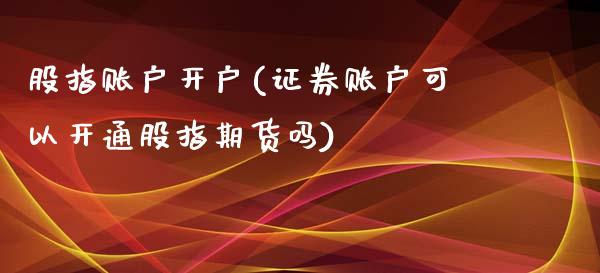 股指账户开户(证券账户可以开通股指期货吗)